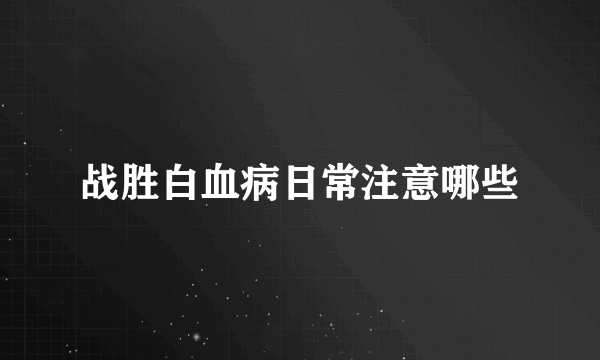 战胜白血病日常注意哪些